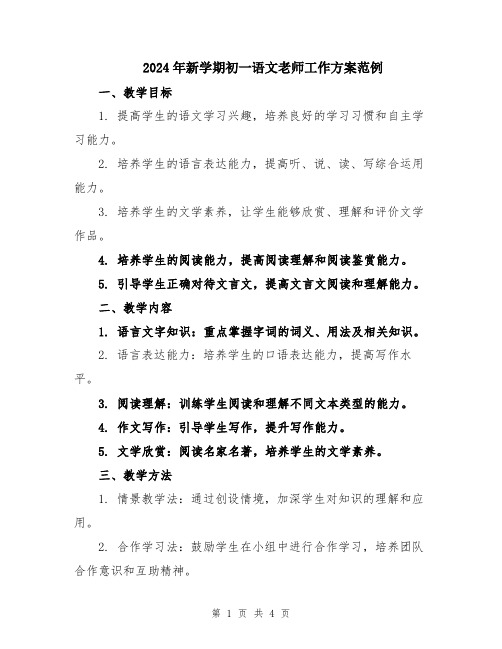 2024年新学期初一语文老师工作方案范例

一、教学目标

1. 提高学生的语文学习兴趣，培养良好的学习习惯和自主学习能力。

2. 培养学生的语言表达能力，提高听、说、读、写综合运用能力。

3. 培养学生的文学素养，让学生能够欣赏、理解和评价文学作品。

4. 培养学生的阅读能力，提高阅读理解和阅读鉴赏能力。

5. 引导学生正确对待文言文，提高文言文阅读和理解能力。

二、教学内容

1. 语言文字知识：重点掌握字词的词义、用法及相关知识。

2. 语言表达能力：培养学生的口语表达能力，提高写作水平。

3. 阅读理解：训练学生阅读和理解不同文本类型的能力。

4. 作文写作：引导学生写作，提升写作能力。

5. 文学欣赏：阅读名家名著，培养学生的文学素养。

三、教学方法

1. 情景教学法：通过创设情境，加深学生对知识的理解和应用。

2. 合作学习法：鼓励学生在小组中进行合作学习，培养团队合作意识和互助精神。

第 1 页 共 4 页